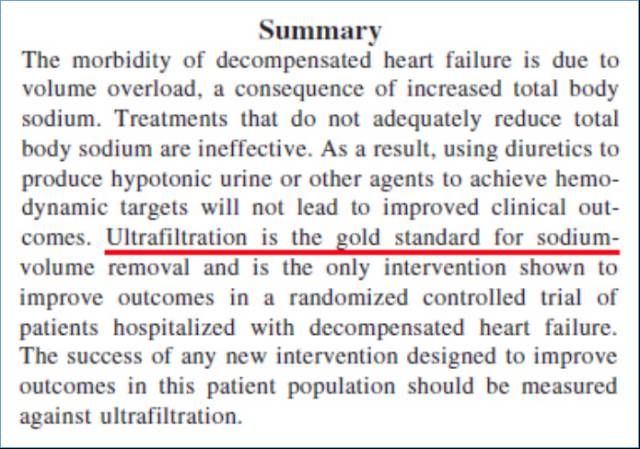 Summary

The morbidity of decompensated heart failure is due to volume overload, a consequence of increased total body sodium. Treatments that do not adequately reduce total body sodium are ineffective. As a result, using diuretics to produce hypotonic urine or other agents to achieve hemodynamic targets will not lead to improved clinical outcomes. Ultrafiltration is the gold standard for sodium-volume removal and is the only intervention shown to improve outcomes in a randomized controlled trial of patients hospitalized with decompensated heart failure. The success of any new intervention designed to improve outcomes in this patient population should be measured against ultrafiltration.